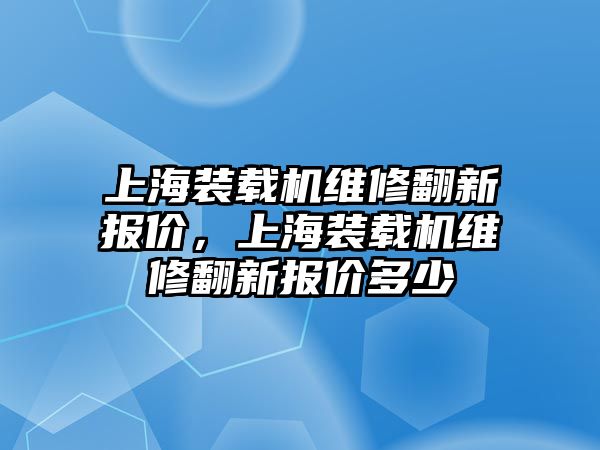 上海装载机维修翻新报价，上海装载机维修翻新报价多少